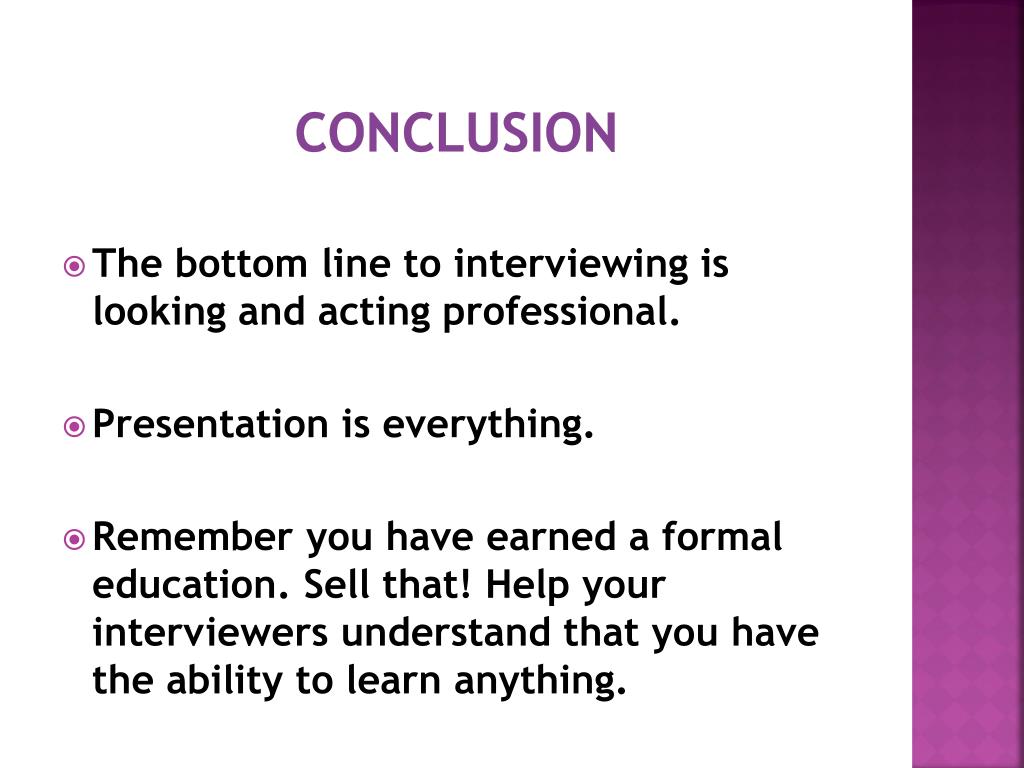 CONCLUSION

The bottom line to interviewing is looking and acting professional.

Presentation is everything.

Remember you have earned a formal education. Sell that! Help your interviewers understand that you have the ability to learn anything.